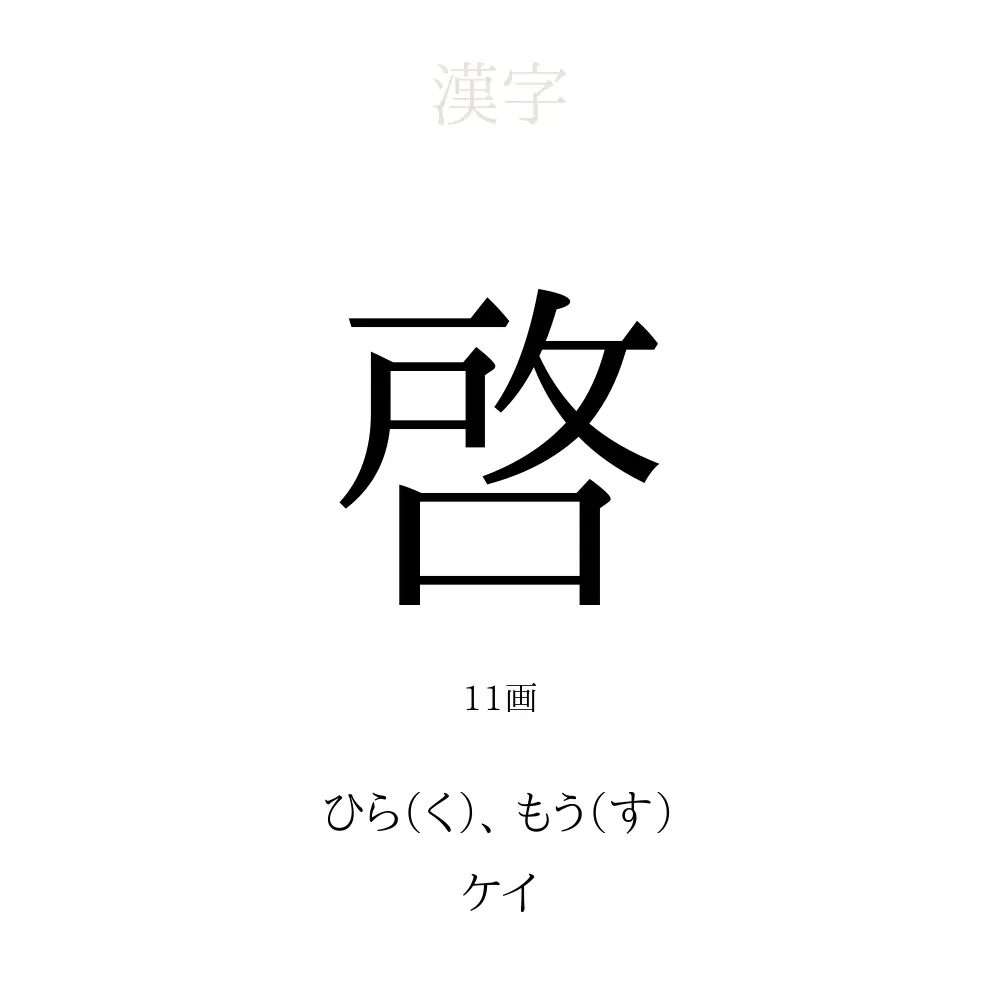 漢字

啓

11画

ひら（く）、もう（す）
ケイ